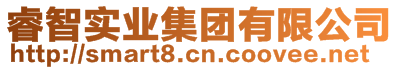 睿智实业集团有限公司
http://smart8.cn.coovee.net